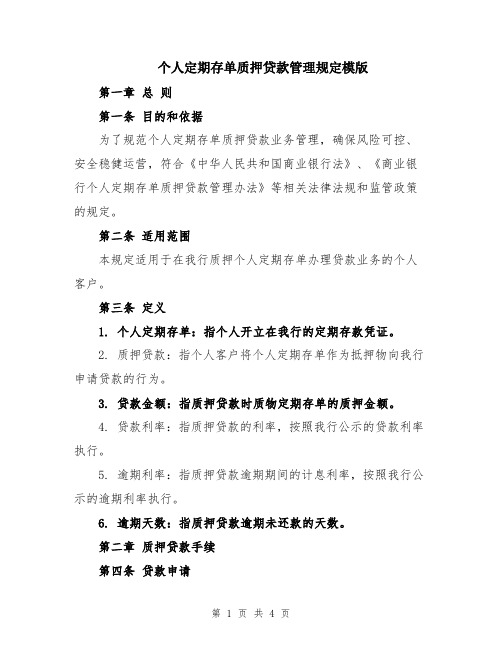 个人定期存单质押贷款管理规定模版

第一章 总 则

第一条 目的和依据

为了规范个人定期存单质押贷款业务管理，确保风险可控、安全稳健运营，符合《中华人民共和国商业银行法》、《商业银行个人定期存单质押贷款管理办法》等相关法律法规和监管政策的规定。

第二条 适用范围

本规定适用于在我行质押个人定期存单办理贷款业务的个人客户。

第三条 定义

1. 个人定期存单：指个人开立在我行的定期存款凭证。

2. 质押贷款：指个人客户将个人定期存单作为抵押物向我行申请贷款的行为。

3. 贷款金额：指质押贷款时质物定期存单的质押金额。

4. 贷款利率：指质押贷款的利率，按照我行公示的贷款利率执行。

5. 逾期利率：指质押贷款逾期期间的计息利率，按照我行公示的逾期利率执行。

6. 逾期天数：指质押贷款逾期未还款的天数。

第二章 质押贷款手续

第四条 贷款申请

第 1 页 共 4 页